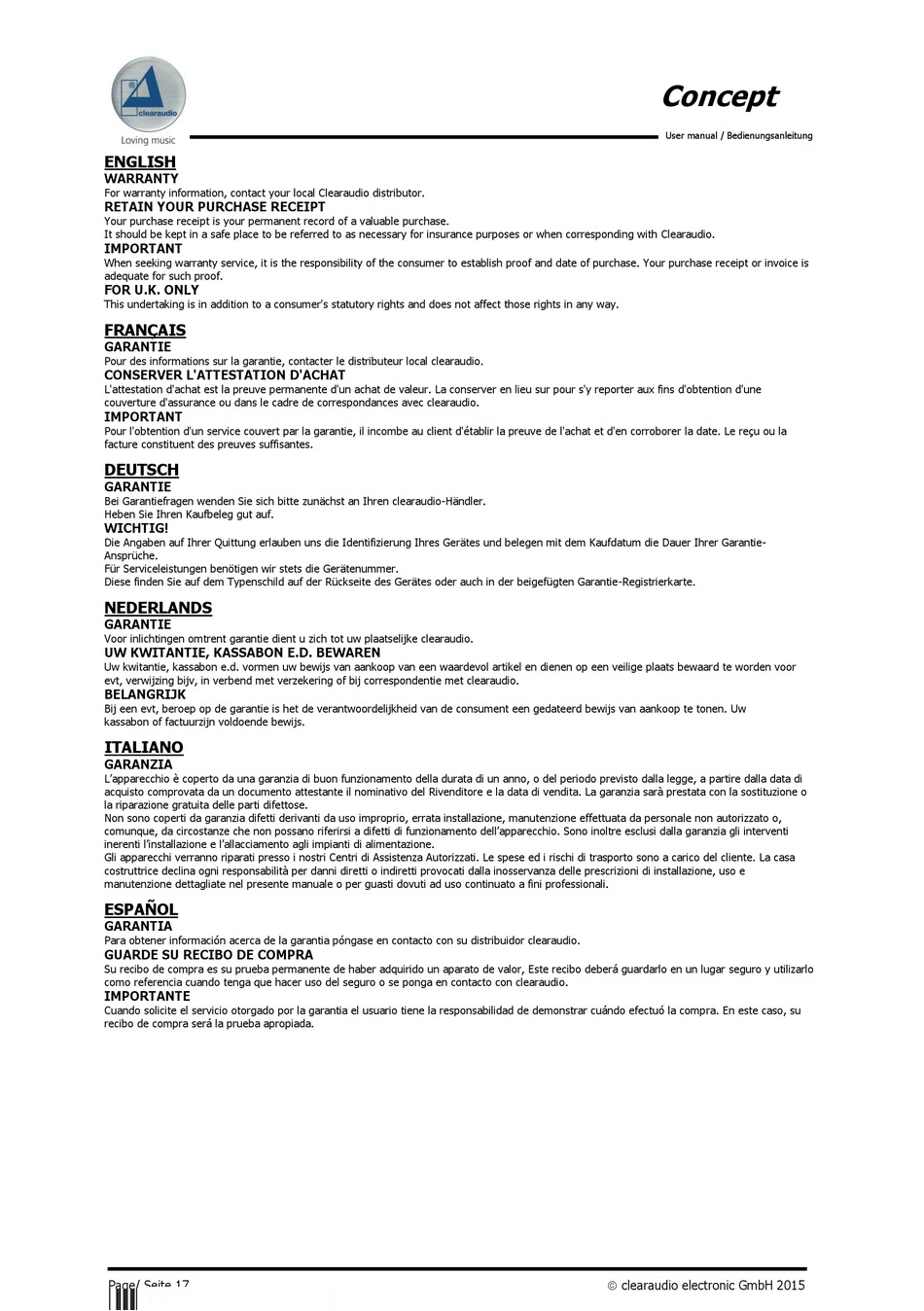 clearaudio
Loving music

Concept

User manual / Bedienungsanleitung

ENGLISH
WARRANTY
For warranty information, contact your local Clearaudio distributor.
RETAIN YOUR PURCHASE RECEIPT
Your purchase receipt is your permanent record of a valuable purchase.
It should be kept in a safe place to be referred to as necessary for insurance purposes or when corresponding with Clearaudio.
IMPORTANT
When seeking warranty service, it is the responsibility of the consumer to establish proof and date of purchase. Your purchase receipt or invoice is adequate for such proof.
FOR U.K. ONLY
This undertaking is in addition to a consumer's statutory rights and does not affect those rights in any way.

FRANÇAIS
GARANTIE
Pour des informations sur la garantie, contacter le distributeur local clearaudio.
CONSERVER L'ATTESTATION D'ACHAT
L'attestation d'achat est la preuve permanente d'un achat de valeur. La conserver en lieu sur pour s'y reporter aux fins d'obtention d'une couverture d'assurance ou dans le cadre de correspondances avec clearaudio.
IMPORTANT
Pour l'obtention d'un service couvert par la garantie, il incombe au client d'établir la preuve de l'achat et d'en corroborer la date. Le reçu ou la facture constituent des preuves suffisantes.

DEUTSCH
GARANTIE
Bei Garantiefragen wenden Sie sich bitte zunächst an Ihren clearaudio-Händler.
Heben Sie Ihren Kaufbeleg gut auf.
WICHTIG!
Die Angaben auf Ihrer Quittung erlauben uns die Identifizierung Ihres Gerätes und belegen mit dem Kaufdatum die Dauer Ihrer Garantie-Ansprüche.
Für Serviceleistungen benötigen wir stets die Gerätenummer.
Diese finden Sie auf dem Typenschild auf der Rückseite des Gerätes oder auch in der beigefügten Garantie-Registrierkarte.

NEDERLANDS
GARANTIE
Voor inlichtingen omtrent garantie dient u zich tot uw plaatselijke clearaudio.
UW KWITANTIE, KASSABON E.D. BEWAREN
Uw kwitantie, kassabon e.d. vormen uw bewijs van aankoop van een waardevol artikel en dienen op een veilige plaats bewaard te worden voor evt, verwijzing bijv, in verbend met verzekering of bij correspondentie met clearaudio.
BELANGRIJK
Bij een evt, beroep op de garantie is het de verantwoordelijkheid van de consument een gedateerd bewijs van aankoop te tonen. Uw kassabon of factuurzijn voldoende bewijs.

ITALIANO
GARANZIA
L'apparecchio è coperto da una garanzia di buon funzionamento della durata di un anno, o del periodo previsto dalla legge, a partire dalla data di acquisto comprovata da un documento attestante il nominativo del Rivenditore e la data di vendita. La garanzia sarà prestata con la sostituzione o la riparazione gratuita delle parti difettose.
Non sono coperti da garanzia difetti derivanti da uso improprio, errata installazione, manutenzione effettuata da personale non autorizzato o, comunque, da circostanze che non possano riferirsi a difetti di funzionamento dell'apparecchio. Sono inoltre esclusi dalla garanzia gli interventi inerenti l'installazione e l'allacciamento agli impianti di alimentazione.
Gli apparecchi verranno riparati presso i nostri Centri di Assistenza Autorizzati. Le spese ed i rischi di trasporto sono a carico del cliente. La casa costruttrice declina ogni responsabilità per danni diretti o indiretti provocati dalla inosservanza delle prescrizioni di installazione, uso e manutenzione dettagliate nel presente manuale o per guasti dovuti ad uso continuato a fini professionali.

ESPAÑOL
GARANTIA
Para obtener información acerca de la garantia póngase en contacto con su distribuidor clearaudio.
GUARDE SU RECIBO DE COMPRA
Su recibo de compra es su prueba permanente de haber adquirido un aparato de valor, Este recibo deberá guardarlo en un lugar seguro y utilizarlo como referencia cuando tenga que hacer uso del seguro o se ponga en contacto con clearaudio.
IMPORTANTE
Cuando solicite el servicio otorgado por la garantia el usuario tiene la responsabilidad de demonstrar cuándo efectuó la compra. En este caso, su recibo de compra será la prueba apropiada.

Page/ Seite 17
© clearaudio electronic GmbH 2015